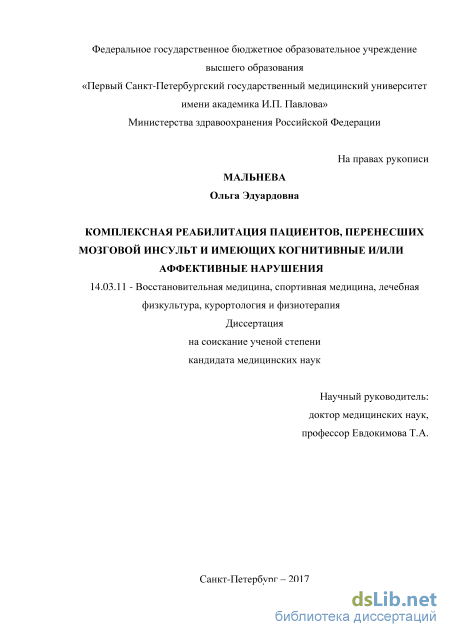 Федеральное государственное бюджетное образовательное учреждение высшего образования
«Первый Санкт-Петербургский государственный медицинский университет имени академика И.П. Павлова»
Министерства здравоохранения Российской Федерации

На правах рукописи

МАЛЬНЕВА
Ольга Эдуардовна

КОМПЛЕКСНАЯ РЕАБИЛИТАЦИЯ ПАЦИЕНТОВ, ПЕРЕНЕСШИХ МОЗГОВОЙ ИНСУЛЬТ И ИМЕЮЩИХ КОГНИТИВНЫЕ И/ИЛИ АФФЕКТИВНЫЕ НАРУШЕНИЯ

14.03.11 - Восстановительная медицина, спортивная медицина, лечебная физкультура, курортология и физиотерапия

Диссертация
на соискание ученой степени
кандидата медицинских наук

Научный руководитель:
доктор медицинских наук,
профессор Евдокимова Т.А.

Санкт-Петербург – 2017

dsLib.net
библиотека диссертаций